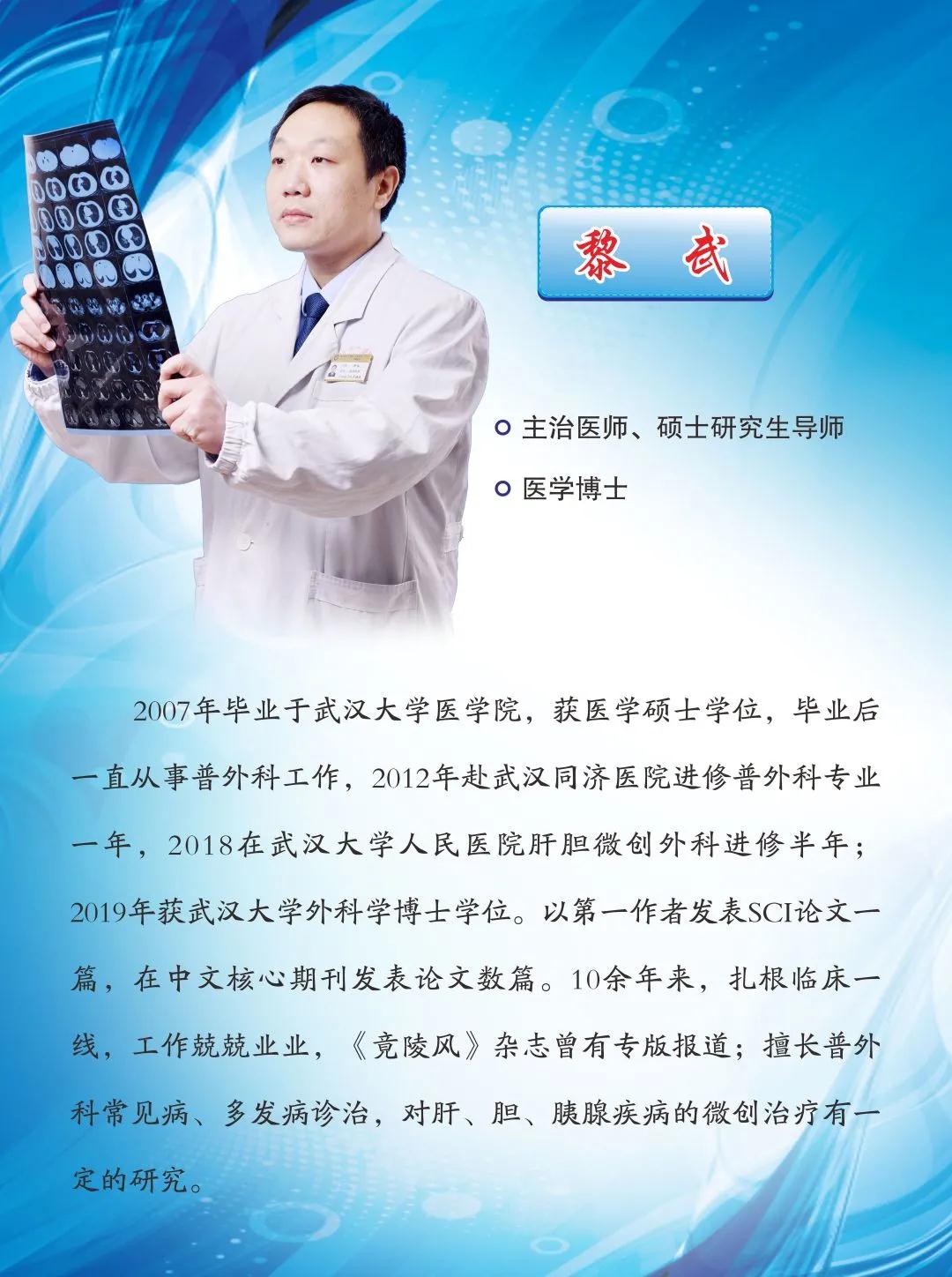 黎武

• 主治医师、硕士研究生导师

• 医学博士

2007年毕业于武汉大学医学院，获医学硕士学位，毕业后一直从事普外科工作，2012年赴武汉同济医院进修普外科专业一年，2018在武汉大学人民医院肝胆微创外科进修半年；2019年获武汉大学外科学博士学位。以第一作者发表SCI论文一篇，在中文核心期刊发表论文数篇。10余年来，扎根临床一线，工作兢兢业业，《竟陵风》杂志曾有专版报道；擅长普外科常见病、多发病诊治，对肝、胆、胰腺疾病的微创治疗有一定的研究。